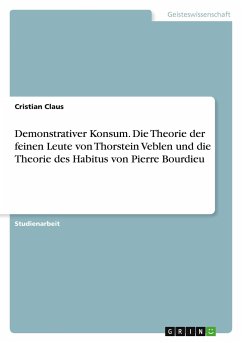 Geisteswissenschaft

Cristian Claus

Demonstrativer Konsum. Die Theorie der feinen Leute von Thorstein Veblen und die Theorie des Habitus von Pierre Bourdieu

Studienarbeit

GRIN